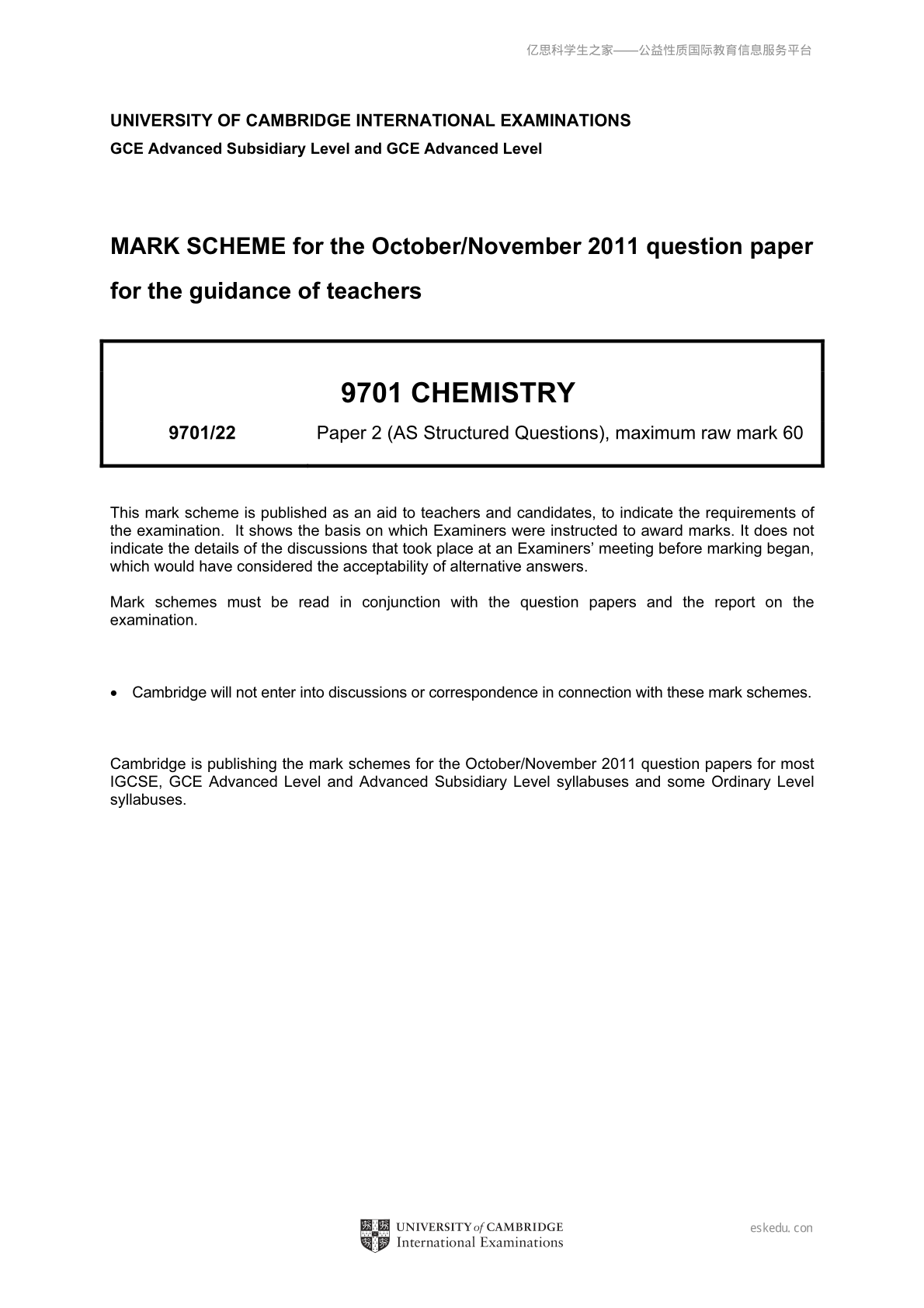 亿思科学生之家——公益性质国际教育信息服务平台

UNIVERSITY OF CAMBRIDGE INTERNATIONAL EXAMINATIONS
GCE Advanced Subsidiary Level and GCE Advanced Level

MARK SCHEME for the October/November 2011 question paper
for the guidance of teachers

9701 CHEMISTRY

9701/22 Paper 2 (AS Structured Questions), maximum raw mark 60

This mark scheme is published as an aid to teachers and candidates, to indicate the requirements of the examination. It shows the basis on which Examiners were instructed to award marks. It does not indicate the details of the discussions that took place at an Examiners' meeting before marking began, which would have considered the acceptability of alternative answers.

Mark schemes must be read in conjunction with the question papers and the report on the examination.

• Cambridge will not enter into discussions or correspondence in connection with these mark schemes.

Cambridge is publishing the mark schemes for the October/November 2011 question papers for most IGCSE, GCE Advanced Level and Advanced Subsidiary Level syllabuses and some Ordinary Level syllabuses.

UNIVERSITY of CAMBRIDGE
International Examinations

eskedu.con